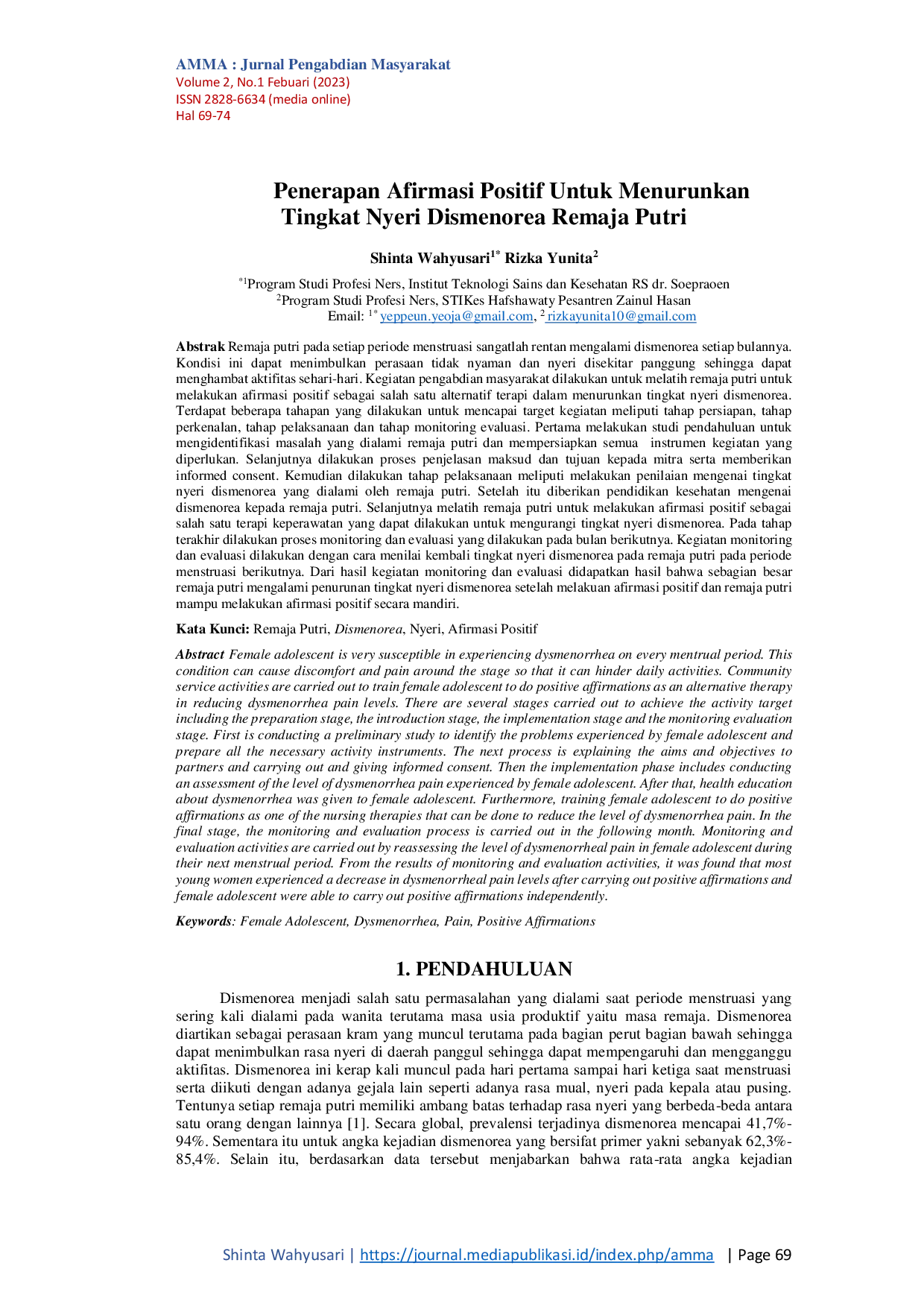 AMMA : Jurnal Pengabdian Masyarakat
Volume 2, No.1 Febuari (2023)
ISSN 2828-6634 (media online)
Hal 69-74

Penerapan Afirmasi Positif Untuk Menurunkan Tingkat Nyeri Dismenorea Remaja Putri

Shinta Wahyusari$^{1*}$ Rizka Yunita$^{2}$

$^{*1}$Program Studi Profesi Ners, Institut Teknologi Sains dan Kesehatan RS dr. Soepraoen
$^{2}$Program Studi Profesi Ners, STIKes Hafshawaty Pesantren Zainul Hasan
Email: $^{1*}$ yeppeun.yeoja@gmail.com, $^{2}$ rizkayunita10@gmail.com

Abstrak Remaja putri pada setiap periode menstruasi sangatlah rentan mengalami dismenorea setiap bulannya. Kondisi ini dapat menimbulkan perasaan tidak nyaman dan nyeri disekitar panggung sehingga dapat menghambat aktifitas sehari-hari. Kegiatan pengabdian masyarakat dilakukan untuk melatih remaja putri untuk melakukan afirmasi positif sebagai salah satu alternatif terapi dalam menurunkan tingkat nyeri dismenorea. Terdapat beberapa tahapan yang dilakukan untuk mencapai target kegiatan meliputi tahap persiapan, tahap perkenalan, tahap pelaksanaan dan tahap monitoring evaluasi. Pertama melakukan studi pendahuluan untuk mengidentifikasi masalah yang dialami remaja putri dan mempersiapkan semua instrumen kegiatan yang diperlukan. Selanjutnya dilakukan proses penjelasan maksud dan tujuan kepada mitra serta memberikan informed consent. Kemudian dilakukan tahap pelaksanaan meliputi melakukan penilaian mengenai tingkat nyeri dismenorea yang dialami oleh remaja putri. Setelah itu diberikan pendidikan kesehatan mengenai dismenorea kepada remaja putri. Selanjutnya melatih remaja putri untuk melakukan afirmasi positif sebagai salah satu terapi keperawatan yang dapat dilakukan untuk mengurangi tingkat nyeri dismenorea. Pada tahap terakhir dilakukan proses monitoring dan evaluasi yang dilakukan pada bulan berikutnya. Kegiatan monitoring dan evaluasi dilakukan dengan cara menilai kembali tingkat nyeri dismenorea pada remaja putri pada periode menstruasi berikutnya. Dari hasil kegiatan monitoring dan evaluasi didapatkan hasil bahwa sebagian besar remaja putri mengalami penurunan tingkat nyeri dismenorea setelah melakuan afirmasi positif dan remaja putri mampu melakukan afirmasi positif secara mandiri.

Kata Kunci: Remaja Putri, Dismenorea, Nyeri, Afirmasi Positif

Abstract Female adolescent is very susceptible in experiencing dysmenorrhea on every mentrual period. This condition can cause discomfort and pain around the stage so that it can hinder daily activities. Community service activities are carried out to train female adolescent to do positive affirmations as an alternative therapy in reducing dysmenorrhea pain levels. There are several stages carried out to achieve the activity target including the preparation stage, the introduction stage, the implementation stage and the monitoring evaluation stage. First is conducting a preliminary study to identify the problems experienced by female adolescent and prepare all the necessary activity instruments. The next process is explaining the aims and objectives to partners and carrying out and giving informed consent. Then the implementation phase includes conducting an assessment of the level of dysmenorrhea pain experienced by female adolescent. After that, health education about dysmenorrhea was given to female adolescent. Furthermore, training female adolescent to do positive affirmations as one of the nursing therapies that can be done to reduce the level of dysmenorrhea pain. In the final stage, the monitoring and evaluation process is carried out in the following month. Monitoring and evaluation activities are carried out by reassessing the level of dysmenorrheal pain in female adolescent during their next menstrual period. From the results of monitoring and evaluation activities, it was found that most young women experienced a decrease in dysmenorrheal pain levels after carrying out positive affirmations and female adolescent were able to carry out positive affirmations independently.

Keywords: Female Adolescent, Dysmenorrhea, Pain, Positive Affirmations

1. PENDAHULUAN

Dismenorea menjadi salah satu permasalahan yang dialami saat periode menstruasi yang sering kali dialami pada wanita terutama masa usia produktif yaitu masa remaja. Dismenorea diartikan sebagai perasaan kram yang muncul terutama pada bagian perut bagian bawah sehingga dapat menimbulkan rasa nyeri di daerah panggul sehingga dapat mempengaruhi dan mengganggu aktifitas. Dismenorea ini kerap kali muncul pada hari pertama sampai hari ketiga saat menstruasi serta diikuti dengan adanya gejala lain seperti adanya rasa mual, nyeri pada kepala atau pusing. Tentunya setiap remaja putri memiliki ambang batas terhadap rasa nyeri yang berbeda-beda antara satu orang dengan lainnya [1]. Secara global, prevalensi terjadinya dismenorea mencapai 41,7%-94%. Sementara itu untuk angka kejadian dismenorea yang bersifat primer yakni sebanyak 62,3%-85,4%. Selain itu, berdasarkan data tersebut menjabarkan bahwa rata-rata angka kejadian

Shinta Wahyusari | https://journal.mediapublikasi.id/index.php/amma | Page 69